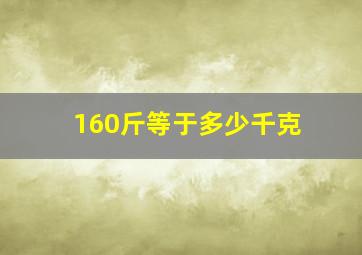 160斤等于多少千克